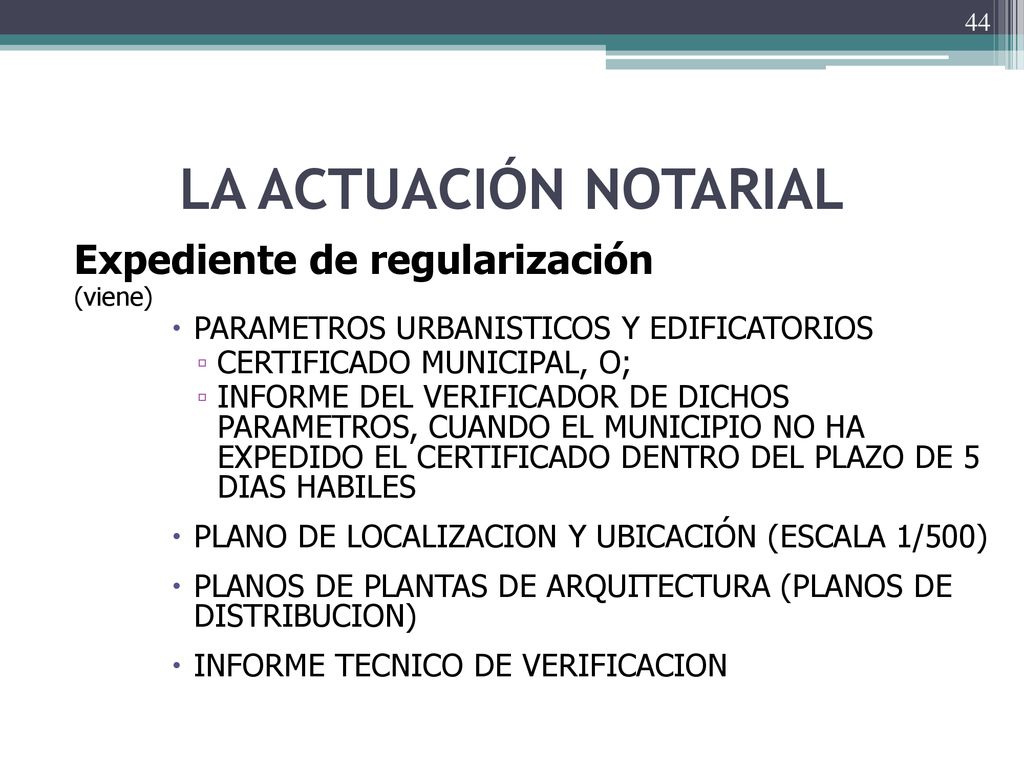 44

LA ACTUACIÓN NOTARIAL

Expediente de regularización
(viene)

• PARAMETROS URBANISTICOS Y EDIFICATORIOS
▫ CERTIFICADO MUNICIPAL, O;
▫ INFORME DEL VERIFICADOR DE DICHOS PARAMETROS, CUANDO EL MUNICIPIO NO HA EXPEDIDO EL CERTIFICADO DENTRO DEL PLAZO DE 5 DIAS HABILES

• PLANO DE LOCALIZACION Y UBICACIÓN (ESCALA 1/500)

• PLANOS DE PLANTAS DE ARQUITECTURA (PLANOS DE DISTRIBUCION)

• INFORME TECNICO DE VERIFICACION